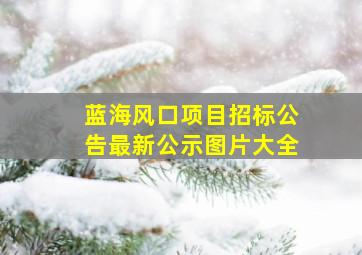 蓝海风口项目招标公告最新公示图片大全